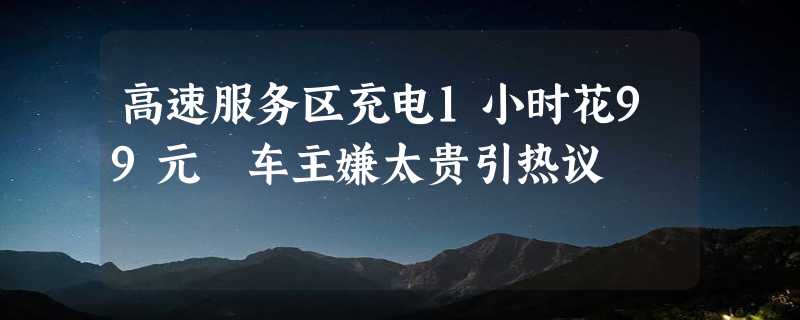 高速服务区充电1小时花99元 车主嫌太贵引热议